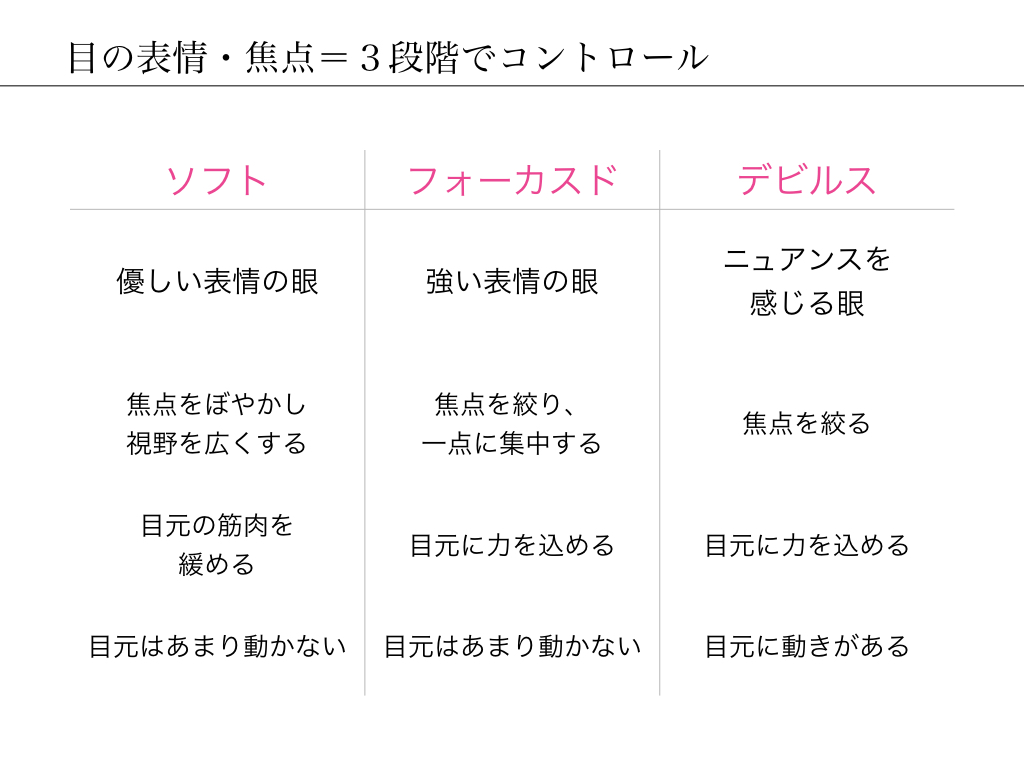 目の表情・焦点＝３段階でコントロール

| ソフト | フォーカスド | デビルス |
|---|---|---|
| 優しい表情の眼 | 強い表情の眼 | ニュアンスを感じる眼 |
| 焦点をぼやかし視野を広くする | 焦点を絞り、一点に集中する | 焦点を絞る |
| 目元の筋肉を緩める | 目元に力を込める | 目元に力を込める |
| 目元はあまり動かない | 目元はあまり動かない | 目元に動きがある |